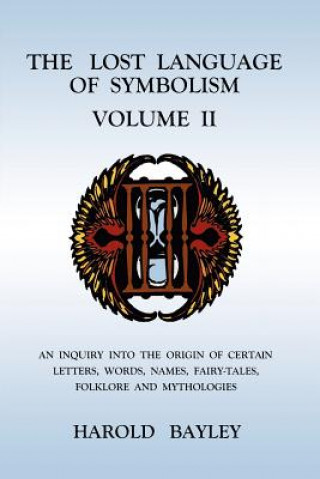 THE LOST LANGUAGE OF SYMBOLISM

VOLUME II

AN INQUIRY INTO THE ORIGIN OF CERTAIN LETTERS, WORDS, NAMES, FAIRY-TALES, FOLKLORE AND MYTHOLOGIES

HAROLD BAYLEY